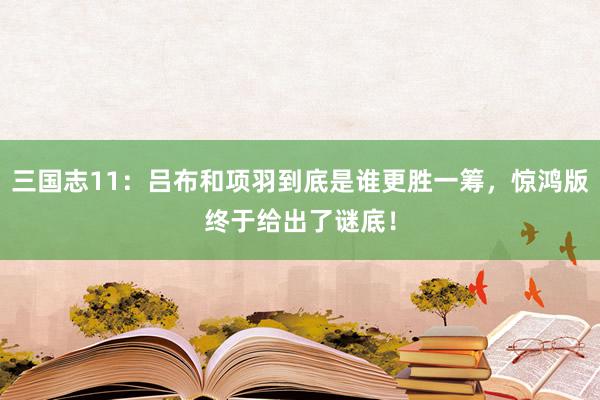 三国志11：吕布和项羽到底是谁更胜一筹，惊鸿版终于给出了谜底！